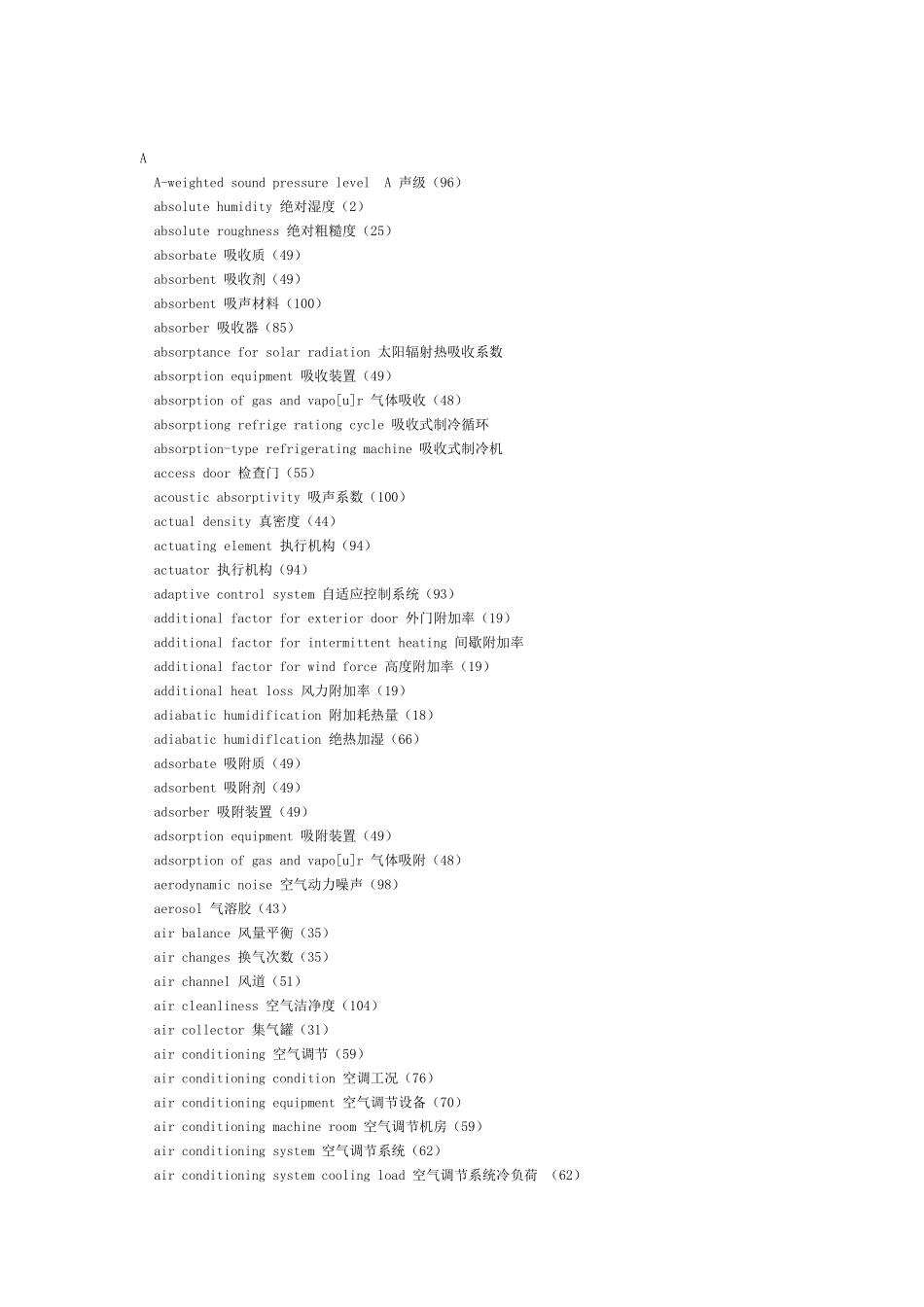 A

A-weighted sound pressure level A 声级（96）

absolute humidity 绝对湿度（2）

absolute roughness 绝对粗糙度（25）

absorbate 吸收质（49）

absorbent 吸收剂（49）

absorbent 吸声材料（100）

absorber 吸收器（85）

absorptance for solar radiation 太阳辐射热吸收系数

absorption equipment 吸收装置（49）

absorption of gas and vapo[u]r 气体吸收（48）

absorptiong refrige rationg cycle 吸收式制冷循环

absorption-type refrigerating machine 吸收式制冷机

access door 检查门（55）

acoustic absorptivity 吸声系数（100）

actual density 真密度（44）

actuating element 执行机构（94）

actuator 执行机构（94）

adaptive control system 自适应控制系统（93）

additional factor for exterior door 外门附加率（19）

additional factor for intermittent heating 间歇附加率

additional factor for wind force 高度附加率（19）

additional heat loss 风力附加率（19）

adiabatic humidification 附加耗热量（18）

adiabatic humidiflcation 绝热加湿（66）

adsorbate 吸附质（49）

adsorbent 吸附剂（49）

adsorber 吸附装置（49）

adsorption equipment 吸附装置（49）

adsorption of gas and vapo[u]r 气体吸附（48）

aerodynamic noise 空气动力噪声（98）

aerosol 气溶胶（43）

air balance 风量平衡（35）

air changes 换气次数（35）

air channel 风道（51）

air cleanliness 空气洁净度（104）

air collector 集气罐（31）

air conditioning 空气调节（59）

air conditioning condition 空调工况（76）

air conditioning equipment 空气调节设备（70）

air conditioning machine room 空气调节机房（59）

air conditioning system 空气调节系统（62）

air conditioning system cooling load 空气调节系统冷负荷 （62）